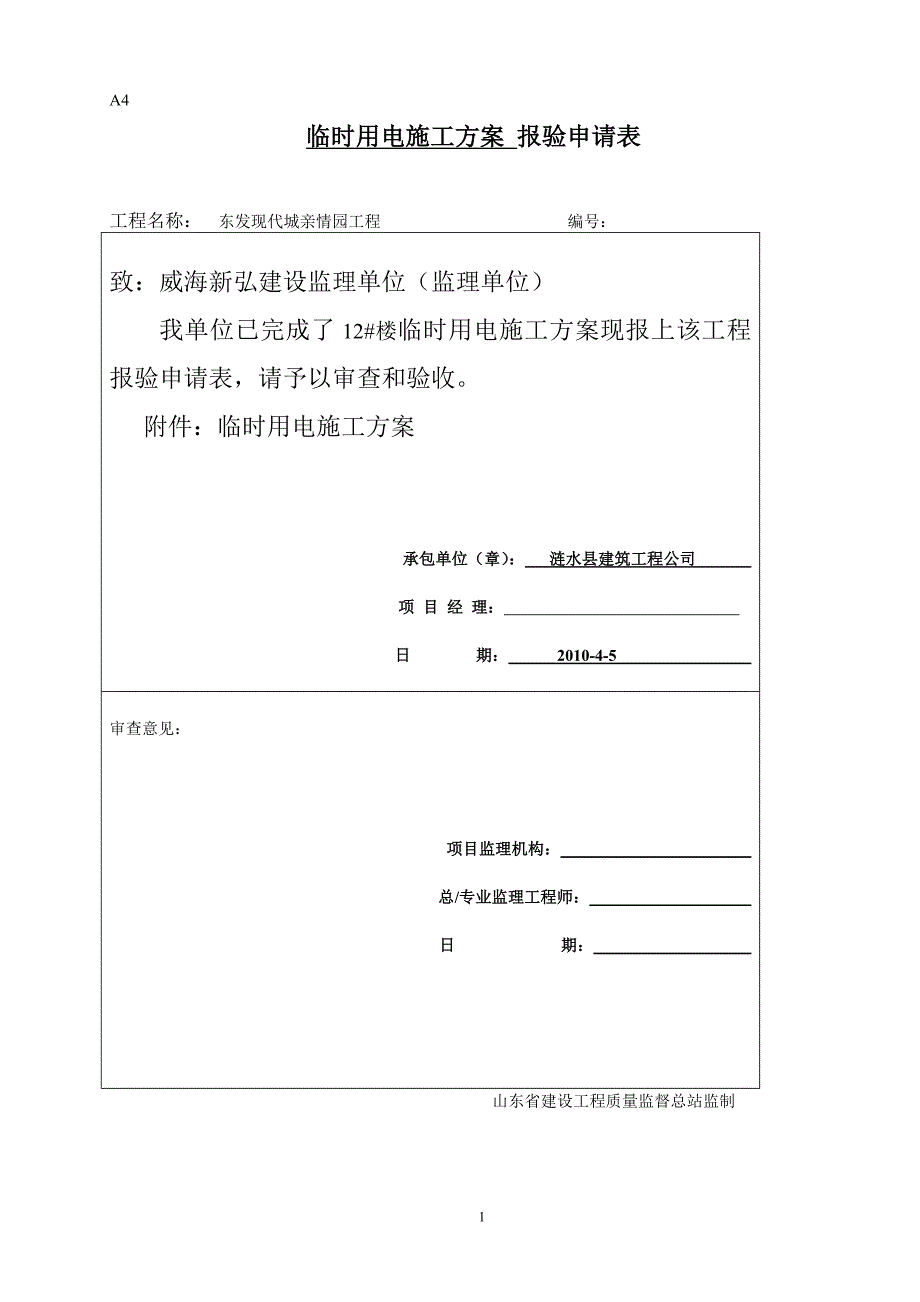 A4

临时用电施工方案 报验申请表

工程名称： 东发现代城亲情园工程 编号：

致：威海新弘建设监理单位（监理单位）

我单位已完成了 12#楼临时用电施工方案现报上该工程报验申请表，请予以审查和验收。

附件：临时用电施工方案

承包单位（章）： 涟水县建筑工程公司

项 目 经 理：

日 期： 2010-4-5

审查意见：

项目监理机构：

总/专业监理工程师：

日 期：

山东省建设工程质量监督总站监制

1